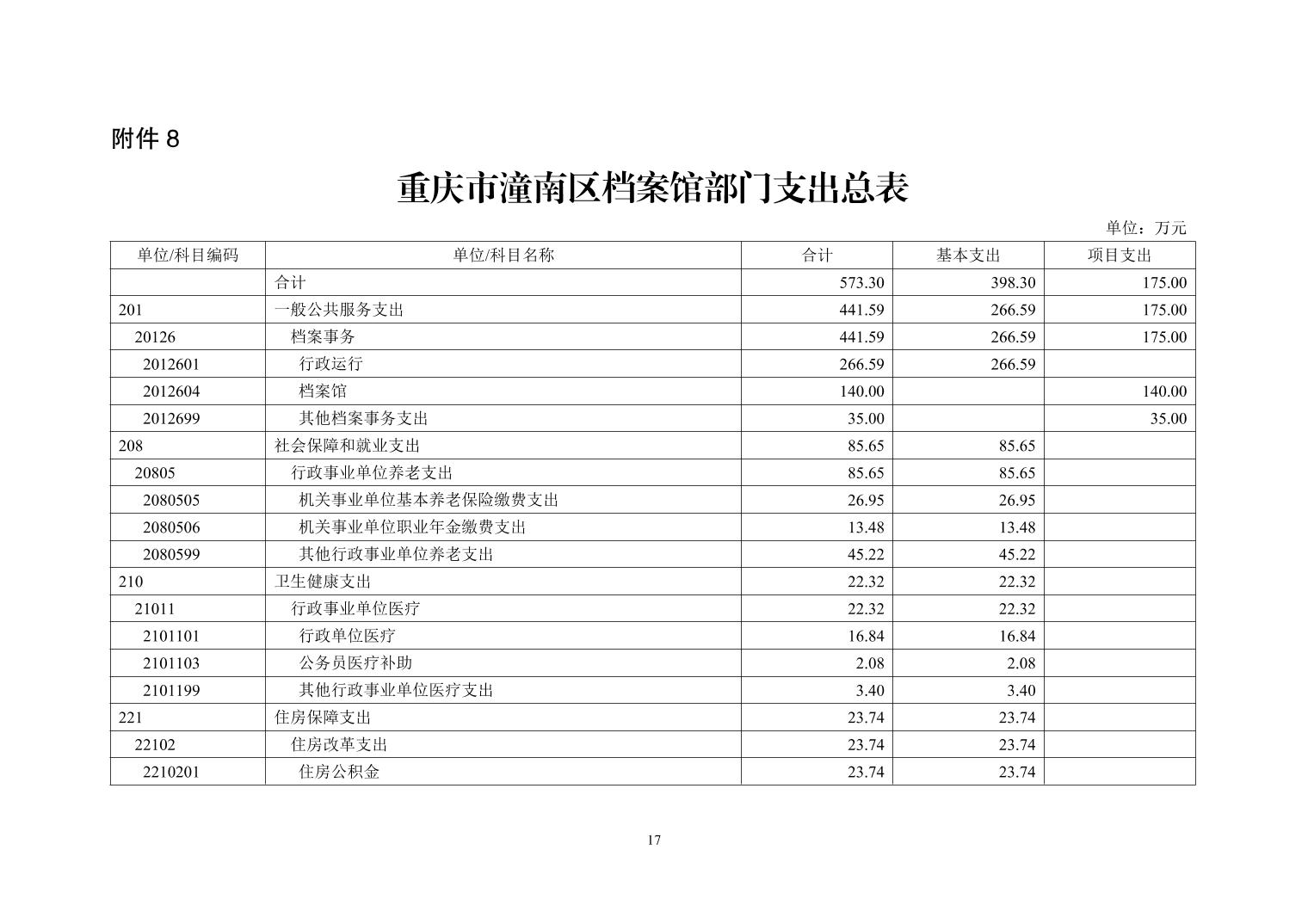 附件 8

重庆市潼南区档案馆部门支出总表

单位：万元

| 单位/科目编码 | 单位/科目名称 | 合计 | 基本支出 | 项目支出 |
|---|---|---|---|---|
| | 合计 | 573.30 | 398.30 | 175.00 |
| 201 | 一般公共服务支出 | 441.59 | 266.59 | 175.00 |
| 20126 | 档案事务 | 441.59 | 266.59 | 175.00 |
| 2012601 | 行政运行 | 266.59 | 266.59 | |
| 2012604 | 档案馆 | 140.00 | | 140.00 |
| 2012699 | 其他档案事务支出 | 35.00 | | 35.00 |
| 208 | 社会保障和就业支出 | 85.65 | 85.65 | |
| 20805 | 行政事业单位养老支出 | 85.65 | 85.65 | |
| 2080505 | 机关事业单位基本养老保险缴费支出 | 26.95 | 26.95 | |
| 2080506 | 机关事业单位职业年金缴费支出 | 13.48 | 13.48 | |
| 2080599 | 其他行政事业单位养老支出 | 45.22 | 45.22 | |
| 210 | 卫生健康支出 | 22.32 | 22.32 | |
| 21011 | 行政事业单位医疗 | 22.32 | 22.32 | |
| 2101101 | 行政单位医疗 | 16.84 | 16.84 | |
| 2101103 | 公务员医疗补助 | 2.08 | 2.08 | |
| 2101199 | 其他行政事业单位医疗支出 | 3.40 | 3.40 | |
| 221 | 住房保障支出 | 23.74 | 23.74 | |
| 22102 | 住房改革支出 | 23.74 | 23.74 | |
| 2210201 | 住房公积金 | 23.74 | 23.74 | |

17